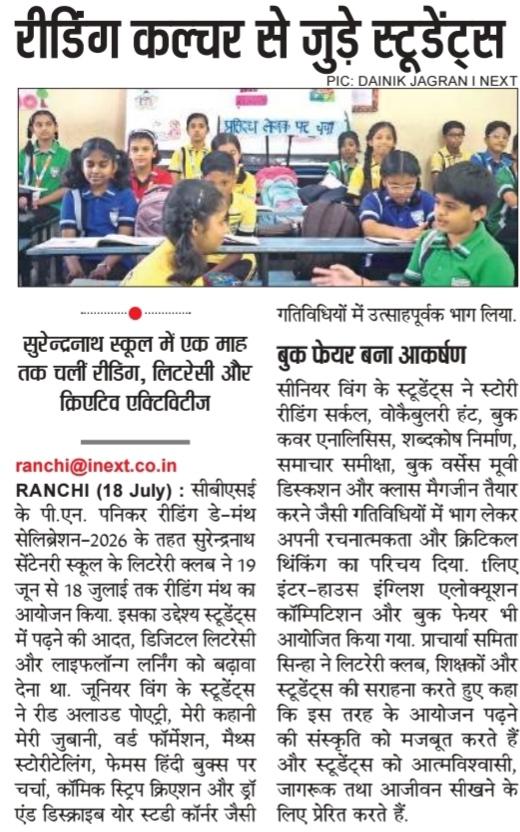 रीडिंग कल्चर से जुड़े स्टूडेंट्स

PIC: DAINIK JAGRAN I NEXT

प्रसिद्ध लेखक पर चर्चा

सुरेन्द्रनाथ स्कूल में एक माह तक चलीं रीडिंग, लिटरेसी और क्रिएटिव एक्टिविटीज

ranchi@inext.co.in

RANCHI (18 July) : सीबीएसई के पी.एन. पनिकर रीडिंग डे-मंथ सेलिब्रेशन-2026 के तहत सुरेन्द्रनाथ सेंटेनरी स्कूल के लिटरेरी क्लब ने 19 जून से 18 जुलाई तक रीडिंग मंथ का आयोजन किया. इसका उद्देश्य स्टूडेंट्स में पढ़ने की आदत, डिजिटल लिटरेसी और लाइफलॉन्ग लर्निंग को बढ़ावा देना था. जूनियर विंग के स्टूडेंट्स ने रीड अलाउड पोएट्री, मेरी कहानी मेरी जुबानी, वर्ड फॉर्मेशन, मैथ्स स्टोरीटेलिंग, फेमस हिंदी बुक्स पर चर्चा, कॉमिक स्ट्रिप क्रिएशन और ड्रॉ एंड डिस्क्राइब योर स्टडी कॉर्नर जैसी गतिविधियों में उत्साहपूर्वक भाग लिया.

बुक फेयर बना आकर्षण

सीनियर विंग के स्टूडेंट्स ने स्टोरी रीडिंग सर्कल, वोकैबुलरी हंट, बुक कवर एनालिसिस, शब्दकोष निर्माण, समाचार समीक्षा, बुक वर्सेस मूवी डिस्कशन और क्लास मैगजीन तैयार करने जैसी गतिविधियों में भाग लेकर अपनी रचनात्मकता और क्रिटिकल थिंकिंग का परिचय दिया. tलिए इंटर-हाउस इंग्लिश एलोक्यूशन कॉम्पिटिशन और बुक फेयर भी आयोजित किया गया. प्राचार्या समिता सिन्हा ने लिटरेरी क्लब, शिक्षकों और स्टूडेंट्स की सराहना करते हुए कहा कि इस तरह के आयोजन पढ़ने की संस्कृति को मजबूत करते हैं और स्टूडेंट्स को आत्मविश्वासी, जागरूक तथा आजीवन सीखने के लिए प्रेरित करते हैं.